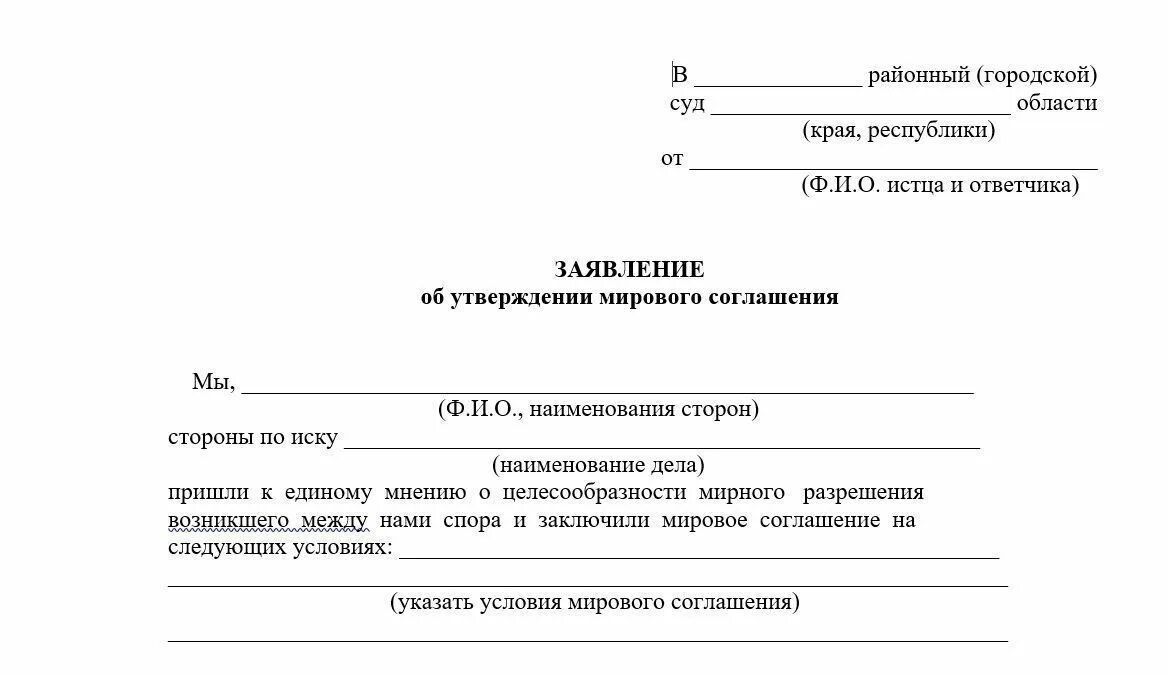 В ______________ районный (городской)
суд _________________________ области
(края, республики)
от __________________________________
(Ф.И.О. истца и ответчика)

ЗАЯВЛЕНИЕ
об утверждении мирового соглашения

Мы, _____________________________________________________________
(Ф.И.О., наименования сторон)
стороны по иску _____________________________________________________
(наименование дела)
пришли к единому мнению о целесообразности мирного разрешения возникшего между нами спора и заключили мировое соглашение на следующих условиях: __________________________________________________
______________________________________________________________________
(указать условия мирового соглашения)
______________________________________________________________________